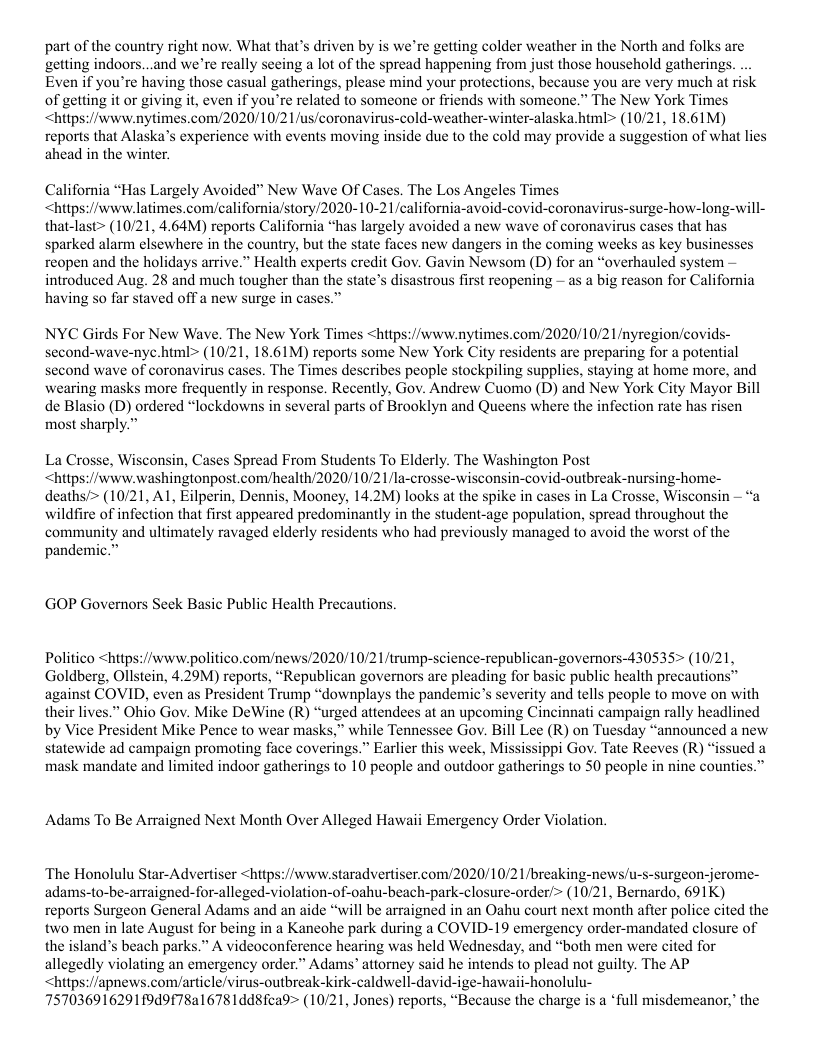 part of the country right now. What that's driven by is we're getting colder weather in the North and folks are getting indoors...and we're really seeing a lot of the spread happening from just those household gatherings. ... Even if you're having those casual gatherings, please mind your protections, because you are very much at risk of getting it or giving it, even if you're related to someone or friends with someone." The New York Times <https://www.nytimes.com/2020/10/21/us/coronavirus-cold-weather-winter-alaska.html> (10/21, 18.61M) reports that Alaska's experience with events moving inside due to the cold may provide a suggestion of what lies ahead in the winter.

California "Has Largely Avoided" New Wave Of Cases. The Los Angeles Times <https://www.latimes.com/california/story/2020-10-21/california-avoid-covid-coronavirus-surge-how-long-will-that-last> (10/21, 4.64M) reports California "has largely avoided a new wave of coronavirus cases that has sparked alarm elsewhere in the country, but the state faces new dangers in the coming weeks as key businesses reopen and the holidays arrive." Health experts credit Gov. Gavin Newsom (D) for an "overhauled system – introduced Aug. 28 and much tougher than the state's disastrous first reopening – as a big reason for California having so far staved off a new surge in cases."

NYC Girds For New Wave. The New York Times <https://www.nytimes.com/2020/10/21/nyregion/covids-second-wave-nyc.html> (10/21, 18.61M) reports some New York City residents are preparing for a potential second wave of coronavirus cases. The Times describes people stockpiling supplies, staying at home more, and wearing masks more frequently in response. Recently, Gov. Andrew Cuomo (D) and New York City Mayor Bill de Blasio (D) ordered "lockdowns in several parts of Brooklyn and Queens where the infection rate has risen most sharply."

La Crosse, Wisconsin, Cases Spread From Students To Elderly. The Washington Post <https://www.washingtonpost.com/health/2020/10/21/la-crosse-wisconsin-covid-outbreak-nursing-home-deaths/> (10/21, A1, Eilperin, Dennis, Mooney, 14.2M) looks at the spike in cases in La Crosse, Wisconsin – "a wildfire of infection that first appeared predominantly in the student-age population, spread throughout the community and ultimately ravaged elderly residents who had previously managed to avoid the worst of the pandemic."

GOP Governors Seek Basic Public Health Precautions.

Politico <https://www.politico.com/news/2020/10/21/trump-science-republican-governors-430535> (10/21, Goldberg, Ollstein, 4.29M) reports, "Republican governors are pleading for basic public health precautions" against COVID, even as President Trump "downplays the pandemic's severity and tells people to move on with their lives." Ohio Gov. Mike DeWine (R) "urged attendees at an upcoming Cincinnati campaign rally headlined by Vice President Mike Pence to wear masks," while Tennessee Gov. Bill Lee (R) on Tuesday "announced a new statewide ad campaign promoting face coverings." Earlier this week, Mississippi Gov. Tate Reeves (R) "issued a mask mandate and limited indoor gatherings to 10 people and outdoor gatherings to 50 people in nine counties."

Adams To Be Arraigned Next Month Over Alleged Hawaii Emergency Order Violation.

The Honolulu Star-Advertiser <https://www.staradvertiser.com/2020/10/21/breaking-news/u-s-surgeon-jerome-adams-to-be-arraigned-for-alleged-violation-of-oahu-beach-park-closure-order/> (10/21, Bernardo, 691K) reports Surgeon General Adams and an aide "will be arraigned in an Oahu court next month after police cited the two men in late August for being in a Kaneohe park during a COVID-19 emergency order-mandated closure of the island's beach parks." A videoconference hearing was held Wednesday, and "both men were cited for allegedly violating an emergency order." Adams' attorney said he intends to plead not guilty. The AP <https://apnews.com/article/virus-outbreak-kirk-caldwell-david-ige-hawaii-honolulu-757036916291f9d9f78a16781dd8fca9> (10/21, Jones) reports, "Because the charge is a 'full misdemeanor,' the